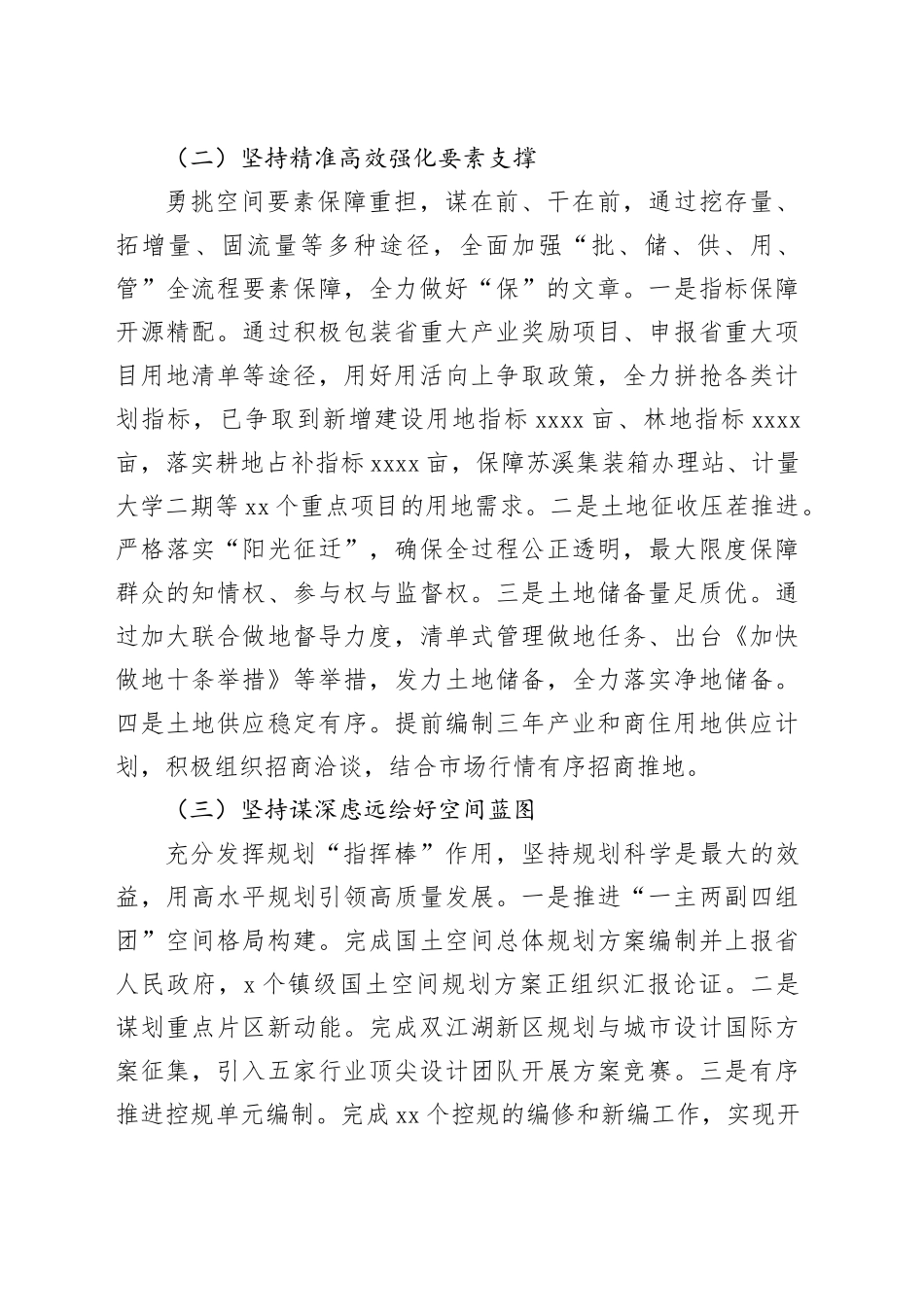 （二）坚持精准高效强化要素支撑

勇挑空间要素保障重担，谋在前、干在前，通过挖存量、拓增量、固流量等多种途径，全面加强“批、储、供、用、管”全流程要素保障，全力做好“保”的文章。一是指标保障开源精配。通过积极包装省重大产业奖励项目、申报省重大项目用地清单等途径，用好用活向上争取政策，全力拼抢各类计划指标，已争取到新增建设用地指标 xxxx 亩、林地指标 xxxx 亩，落实耕地占补指标 xxxx 亩，保障苏溪集装箱办理站、计量大学二期等 xx 个重点项目的用地需求。二是土地征收压茬推进。严格落实“阳光征迁”，确保全过程公正透明，最大限度保障群众的知情权、参与权与监督权。三是土地储备量足质优。通过加大联合做地督导力度，清单式管理做地任务、出台《加快做地十条举措》等举措，发力土地储备，全力落实净地储备。四是土地供应稳定有序。提前编制三年产业和商住用地供应计划，积极组织招商洽谈，结合市场行情有序招商推地。

（三）坚持谋深虑远绘好空间蓝图

充分发挥规划“指挥棒”作用，坚持规划科学是最大的效益，用高水平规划引领高质量发展。一是推进“一主两副四组团”空间格局构建。完成国土空间总体规划方案编制并上报省人民政府，x 个镇级国土空间规划方案正组织汇报论证。二是谋划重点片区新动能。完成双江湖新区规划与城市设计国际方案征集，引入五家行业顶尖设计团队开展方案竞赛。三是有序推进控规单元编制。完成 xx 个控规的编修和新编工作，实现开